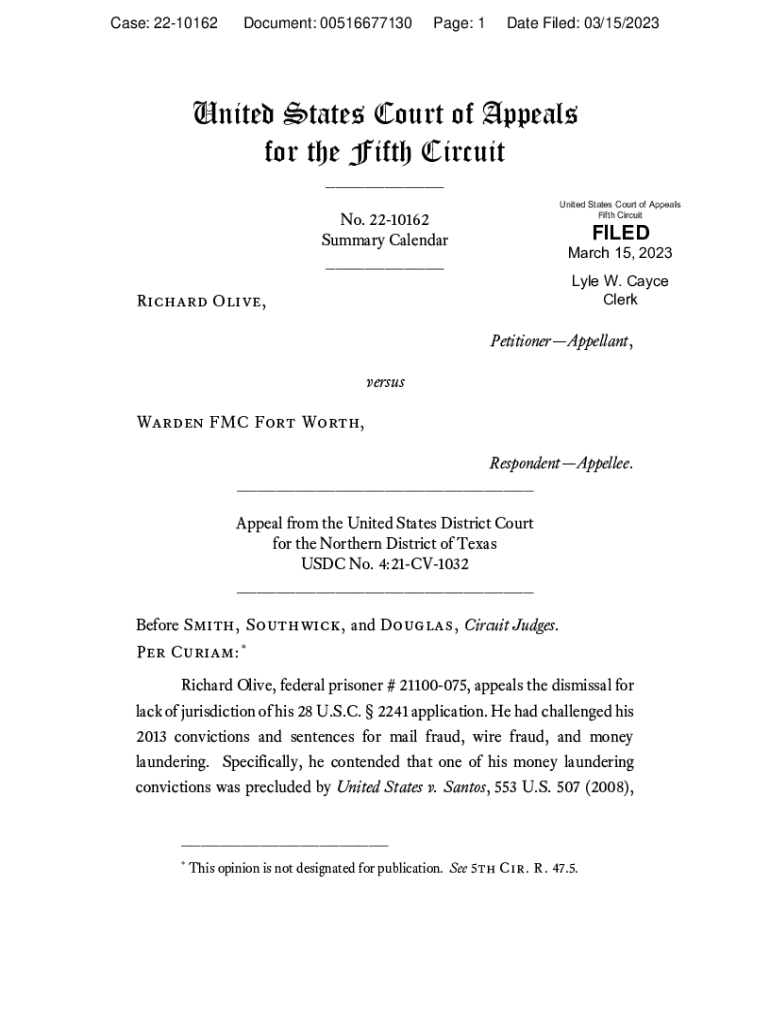 Case: 22-10162 Document: 00516677130 Page: 1 Date Filed: 03/15/2023

United States Court of Appeals for the Fifth Circuit

No. 22-10162
Summary Calendar

United States Court of Appeals
Fifth Circuit
FILED
March 15, 2023
Lyle W. Cayce
Clerk

Richard Olive,

Petitioner—Appellant,

versus

Warden FMC Fort Worth,

Respondent—Appellee.

Appeal from the United States District Court
for the Northern District of Texas
USDC No. 4:21-CV-1032

Before Smith, Southwick, and Douglas, Circuit Judges.
Per Curiam:*

Richard Olive, federal prisoner # 21100-075, appeals the dismissal for lack of jurisdiction of his 28 U.S.C. § 2241 application. He had challenged his 2013 convictions and sentences for mail fraud, wire fraud, and money laundering. Specifically, he contended that one of his money laundering convictions was precluded by United States v. Santos, 553 U.S. 507 (2008),

* This opinion is not designated for publication. See 5th Cir. R. 47.5.